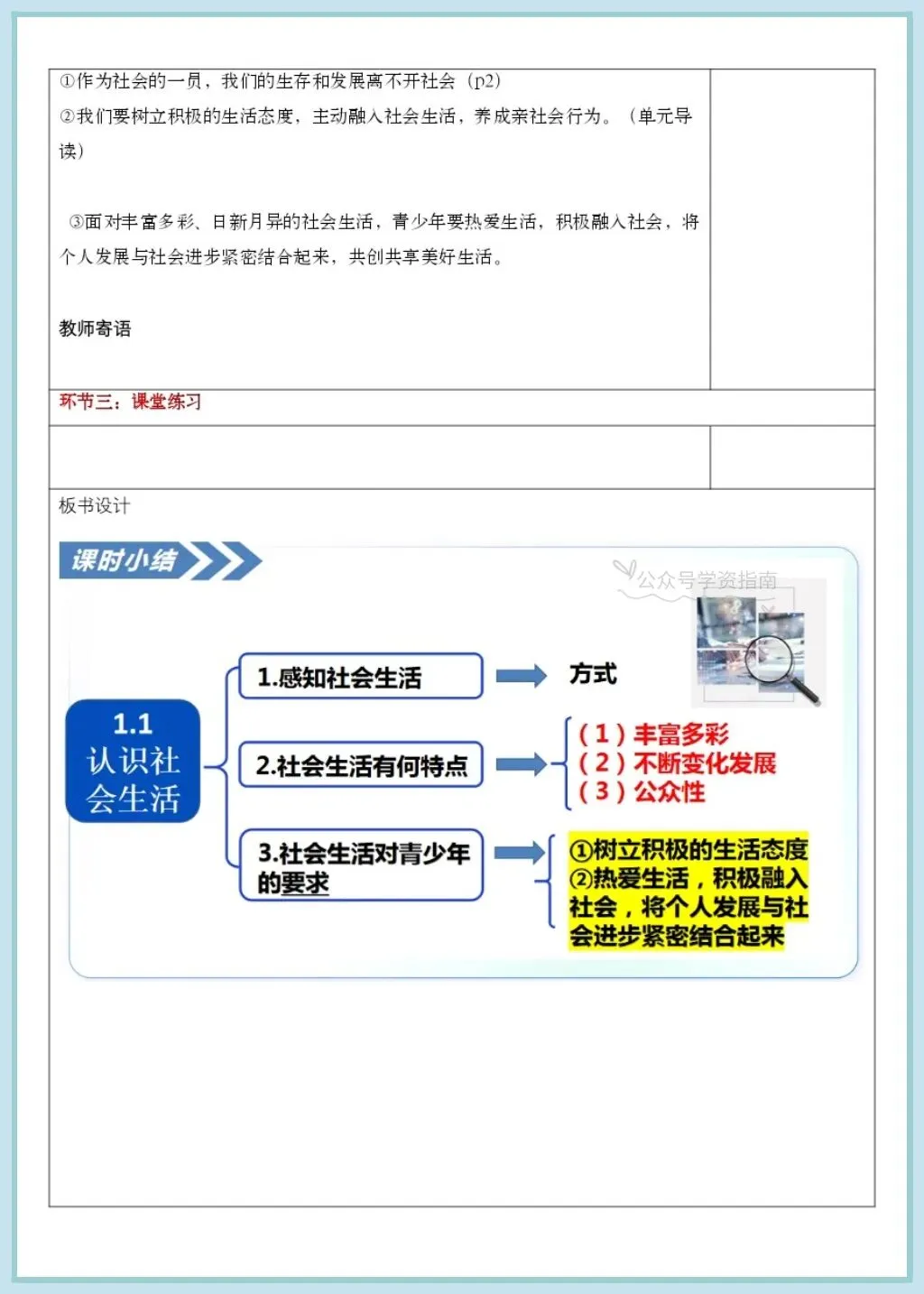 ①作为社会的一员，我们的生存和发展离不开社会（p2）

②我们要树立积极的生活态度，主动融入社会生活，养成亲社会行为。（单元导读）

③面对丰富多彩、日新月异的社会生活，青少年要热爱生活，积极融入社会，将个人发展与社会进步紧密结合起来，共创共享美好生活。

教师寄语

环节三：课堂练习

板书设计

课时小结

公众号学资指南

1.1 认识社会生活

1.感知社会生活

方式

2.社会生活有何特点

（1）丰富多彩
（2）不断变化发展
（3）公众性

3.社会生活对青少年的要求

①树立积极的生活态度
②热爱生活，积极融入社会，将个人发展与社会进步紧密结合起来